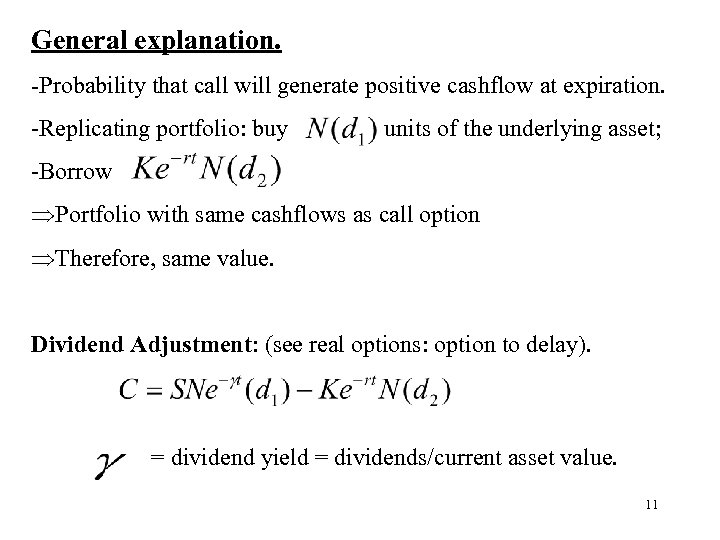 General explanation.

-Probability that call will generate positive cashflow at expiration.

-Replicating portfolio: buy $N(d_1)$ units of the underlying asset;

-Borrow $Ke^{-rt}N(d_2)$

$\Rightarrow$Portfolio with same cashflows as call option

$\Rightarrow$Therefore, same value.

Dividend Adjustment: (see real options: option to delay).

$C = SNe^{-\gamma t}(d_1) - Ke^{-rt}N(d_2)$

$\gamma$ = dividend yield = dividends/current asset value.

11